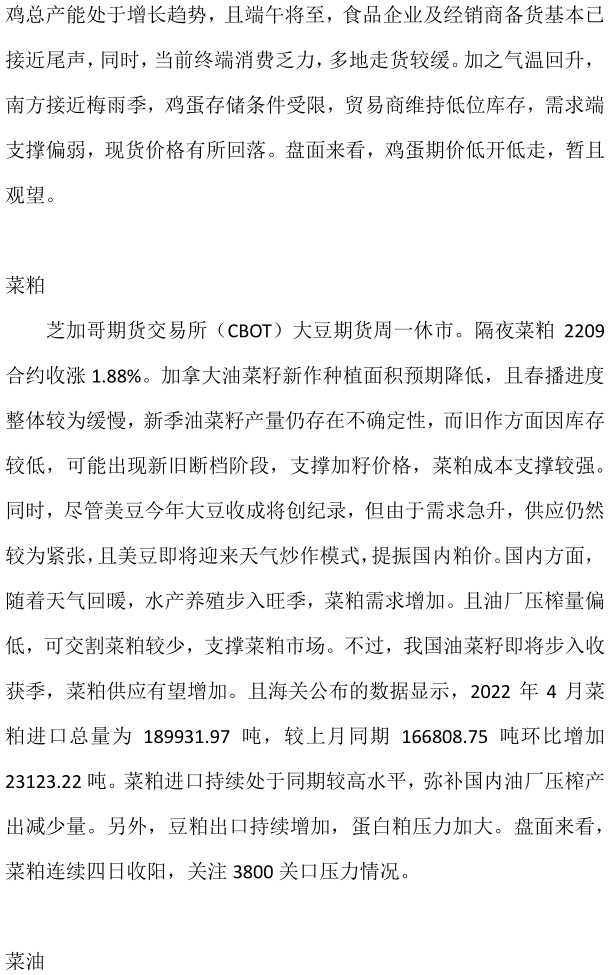 鸡总产能处于增长趋势，且端午将至，食品企业及经销商备货基本已接近尾声，同时，当前终端消费乏力，多地走货较缓。加之气温回升，南方接近梅雨季，鸡蛋存储条件受限，贸易商维持低位库存，需求端支撑偏弱，现货价格有所回落。盘面来看，鸡蛋期价低开低走，暂且观望。

菜粕

芝加哥期货交易所（CBOT）大豆期货周一休市。隔夜菜粕 2209 合约收涨 1.88%。加拿大油菜籽新作种植面积预期降低，且春播进度整体较为缓慢，新季油菜籽产量仍存在不确定性，而旧作方面因库存较低，可能出现新旧断档阶段，支撑加籽价格，菜粕成本支撑较强。同时，尽管美豆今年大豆收成将创纪录，但由于需求急升，供应仍然较为紧张，且美豆即将迎来天气炒作模式，提振国内粕价。国内方面，随着天气回暖，水产养殖步入旺季，菜粕需求增加。且油厂压榨量偏低，可交割菜粕较少，支撑菜粕市场。不过，我国油菜籽即将步入收获季，菜粕供应有望增加。且海关公布的数据显示，2022 年 4 月菜粕进口总量为 189931.97 吨，较上月同期 166808.75 吨环比增加 23123.22 吨。菜粕进口持续处于同期较高水平，弥补国内油厂压榨产出减少量。另外，豆粕出口持续增加，蛋白粕压力加大。盘面来看，菜粕连续四日收阳，关注 3800 关口压力情况。

菜油